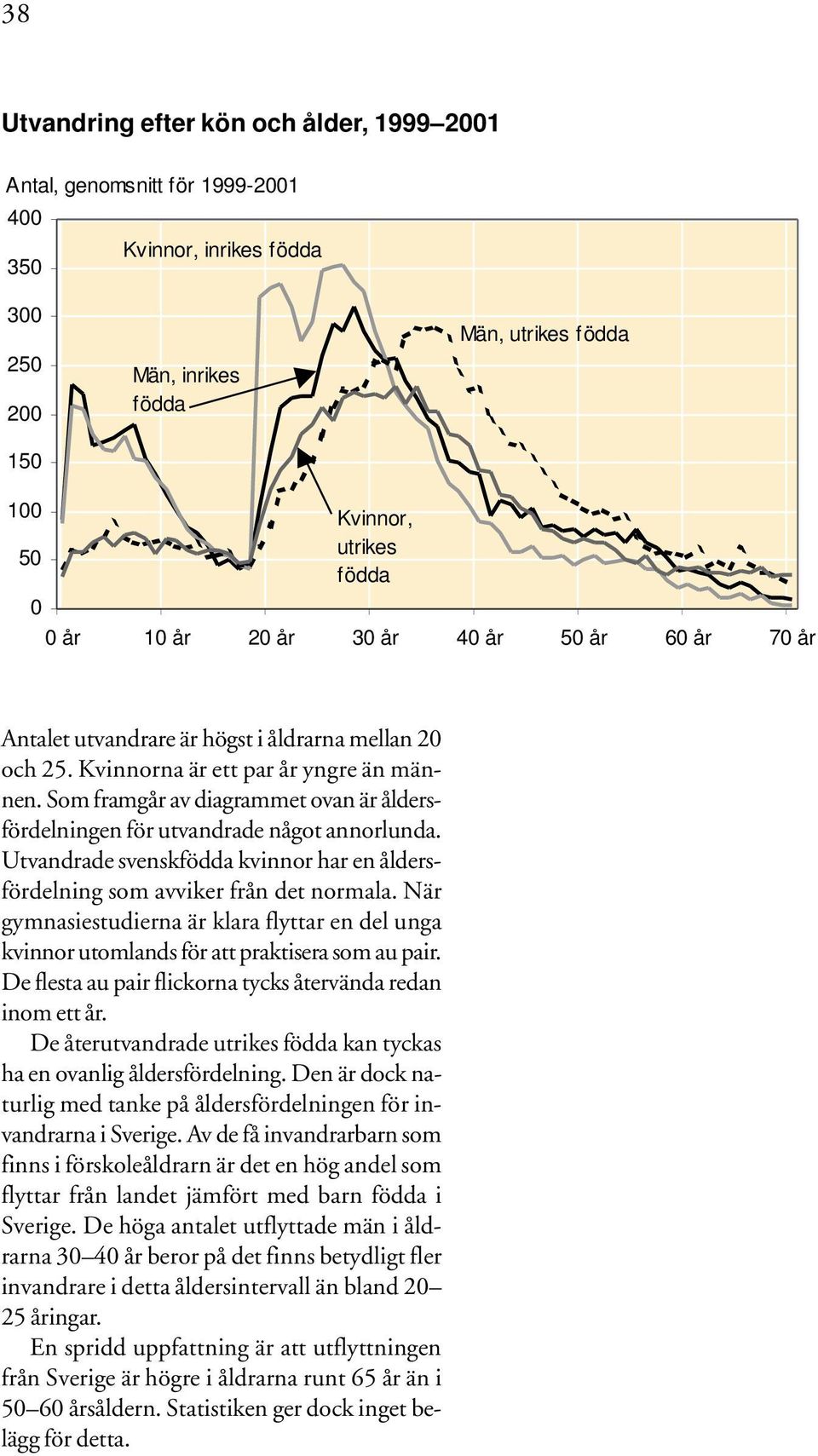 38

Utvandring efter kön och ålder, 1999–2001

Antal, genomsnitt för 1999-2001

400
350
300
250
200
150
100
50
0

Kvinnor, inrikes födda

Män, utrikes födda

Män, inrikes födda

Kvinnor, utrikes födda

0 år 10 år 20 år 30 år 40 år 50 år 60 år 70 år

Antalet utvandrare är högst i åldrarna mellan 20 och 25. Kvinnorna är ett par år yngre än männen. Som framgår av diagrammet ovan är åldersfördelningen för utvandrade något annorlunda. Utvandrade svenskfödda kvinnor har en åldersfördelning som avviker från det normala. När gymnasiestudierna är klara flyttar en del unga kvinnor utomlands för att praktisera som au pair. De flesta au pair flickorna tycks återvända redan inom ett år.

De återutvandrade utrikes födda kan tyckas ha en ovanlig åldersfördelning. Den är dock naturlig med tanke på åldersfördelningen för invandrarna i Sverige. Av de få invandrarbarn som finns i förskoleåldrarn är det en hög andel som flyttar från landet jämfört med barn födda i Sverige. De höga antalet utflyttade män i åldrarna 30–40 år beror på det finns betydligt fler invandrare i detta åldersintervall än bland 20–25 åringar.

En spridd uppfattning är att utflyttningen från Sverige är högre i åldrarna runt 65 år än i 50–60 årsåldern. Statistiken ger dock inget belägg för detta.